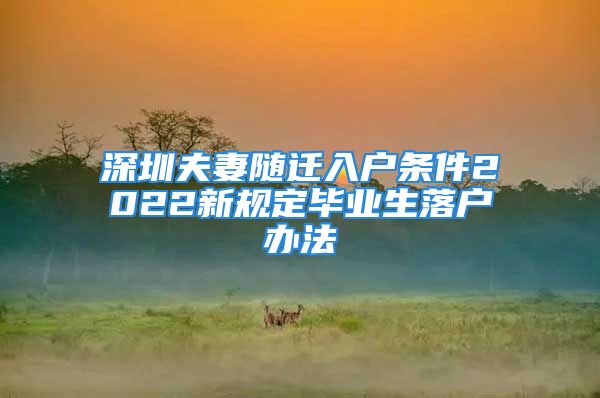 深圳夫妻随迁入户条件2022新规定毕业生落户办法